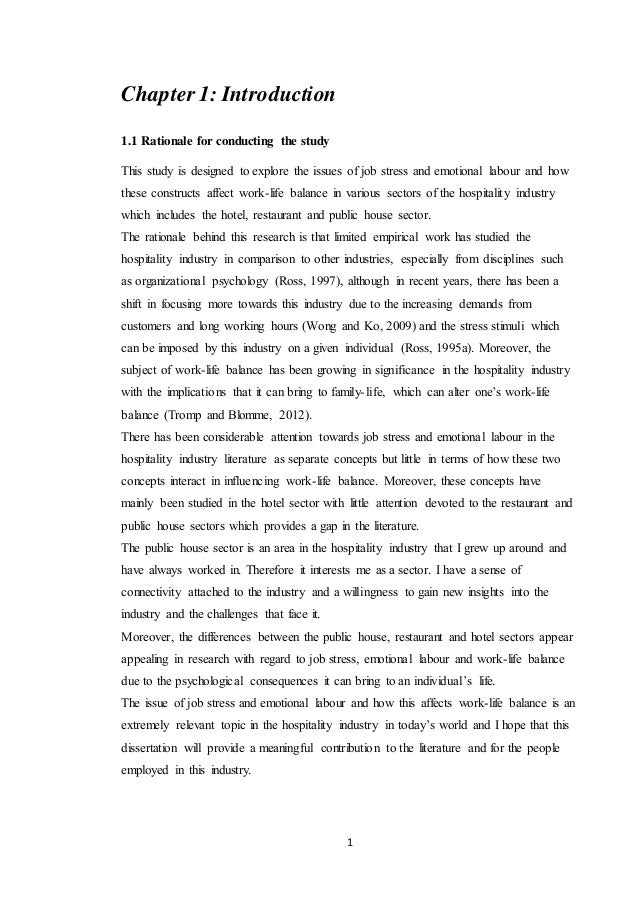 Chapter 1: Introduction

1.1 Rationale for conducting the study

This study is designed to explore the issues of job stress and emotional labour and how these constructs affect work-life balance in various sectors of the hospitality industry which includes the hotel, restaurant and public house sector.
The rationale behind this research is that limited empirical work has studied the hospitality industry in comparison to other industries, especially from disciplines such as organizational psychology (Ross, 1997), although in recent years, there has been a shift in focusing more towards this industry due to the increasing demands from customers and long working hours (Wong and Ko, 2009) and the stress stimuli which can be imposed by this industry on a given individual (Ross, 1995a). Moreover, the subject of work-life balance has been growing in significance in the hospitality industry with the implications that it can bring to family-life, which can alter one's work-life balance (Tromp and Blomme, 2012).
There has been considerable attention towards job stress and emotional labour in the hospitality industry literature as separate concepts but little in terms of how these two concepts interact in influencing work-life balance. Moreover, these concepts have mainly been studied in the hotel sector with little attention devoted to the restaurant and public house sectors which provides a gap in the literature.
The public house sector is an area in the hospitality industry that I grew up around and have always worked in. Therefore it interests me as a sector. I have a sense of connectivity attached to the industry and a willingness to gain new insights into the industry and the challenges that face it.
Moreover, the differences between the public house, restaurant and hotel sectors appear appealing in research with regard to job stress, emotional labour and work-life balance due to the psychological consequences it can bring to an individual's life.
The issue of job stress and emotional labour and how this affects work-life balance is an extremely relevant topic in the hospitality industry in today's world and I hope that this dissertation will provide a meaningful contribution to the literature and for the people employed in this industry.

1